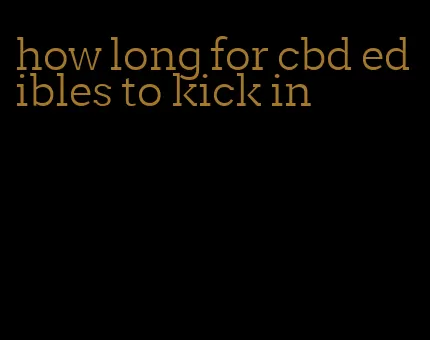 how long for cbd edibles to kick in